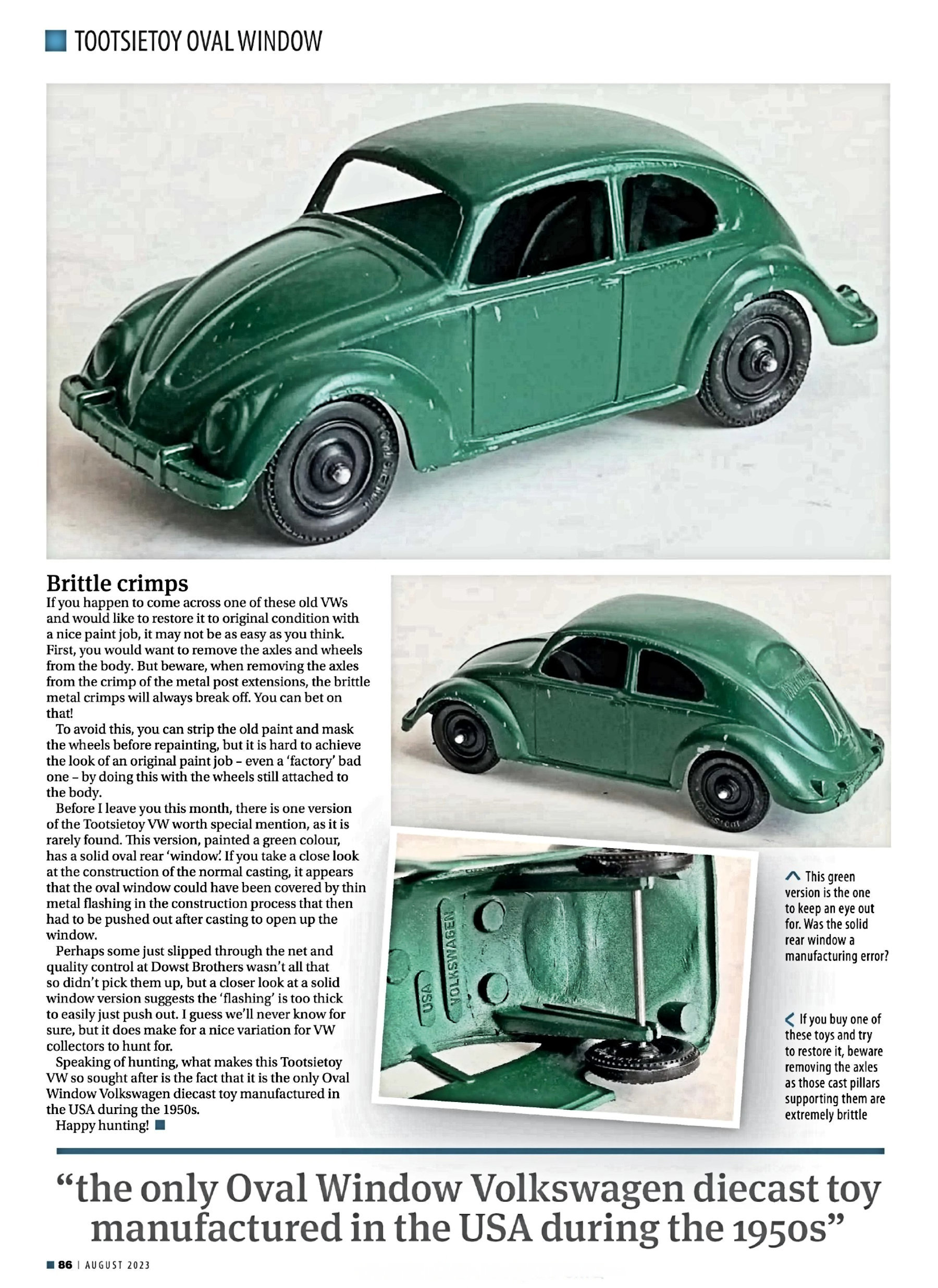 TOOTSIETOY OVAL WINDOW

Brittle crimps

If you happen to come across one of these old VWs and would like to restore it to original condition with a nice paint job, it may not be as easy as you think. First, you would want to remove the axles and wheels from the body. But beware, when removing the axles from the crimp of the metal post extensions, the brittle metal crimps will always break off. You can bet on that!

To avoid this, you can strip the old paint and mask the wheels before repainting, but it is hard to achieve the look of an original paint job – even a 'factory' bad one – by doing this with the wheels still attached to the body.

Before I leave you this month, there is one version of the Tootsietoy VW worth special mention, as it is rarely found. This version, painted a green colour, has a solid oval rear 'window'. If you take a close look at the construction of the normal casting, it appears that the oval window could have been covered by thin metal flashing in the construction process that then had to be pushed out after casting to open up the window.

Perhaps some just slipped through the net and quality control at Dowst Brothers wasn't all that so didn't pick them up, but a closer look at a solid window version suggests the 'flashing' is too thick to easily just push out. I guess we'll never know for sure, but it does make for a nice variation for VW collectors to hunt for.

Speaking of hunting, what makes this Tootsietoy VW so sought after is the fact that it is the only Oval Window Volkswagen diecast toy manufactured in the USA during the 1950s.

Happy hunting!

USA
VOLKSWAGEN

This green version is the one to keep an eye out for. Was the solid rear window a manufacturing error?

If you buy one of these toys and try to restore it, beware removing the axles as those cast pillars supporting them are extremely brittle

"the only Oval Window Volkswagen diecast toy manufactured in the USA during the 1950s"

86 | AUGUST 2023